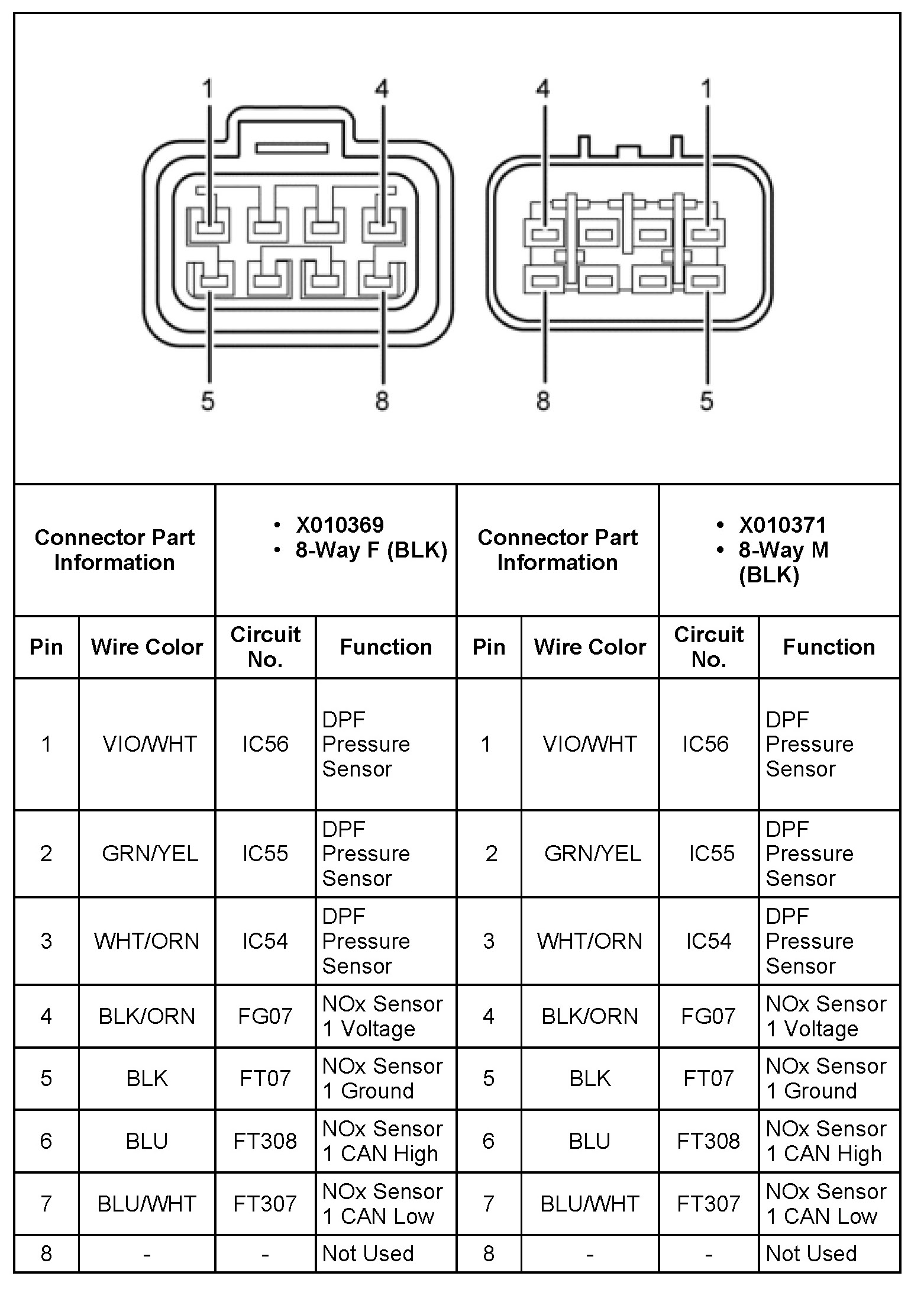 1 4 4 1

5 8 8 5

| Connector Part Information | | • X010369 • 8-Way F (BLK) | | Connector Part Information | | • X010371 • 8-Way M (BLK) | |
|---|---|---|---|---|---|---|---|
| Pin | Wire Color | Circuit No. | Function | Pin | Wire Color | Circuit No. | Function |
| 1 | VIO/WHT | IC56 | DPF Pressure Sensor | 1 | VIO/WHT | IC56 | DPF Pressure Sensor |
| 2 | GRN/YEL | IC55 | DPF Pressure Sensor | 2 | GRN/YEL | IC55 | DPF Pressure Sensor |
| 3 | WHT/ORN | IC54 | DPF Pressure Sensor | 3 | WHT/ORN | IC54 | DPF Pressure Sensor |
| 4 | BLK/ORN | FG07 | NOx Sensor 1 Voltage | 4 | BLK/ORN | FG07 | NOx Sensor 1 Voltage |
| 5 | BLK | FT07 | NOx Sensor 1 Ground | 5 | BLK | FT07 | NOx Sensor 1 Ground |
| 6 | BLU | FT308 | NOx Sensor 1 CAN High | 6 | BLU | FT308 | NOx Sensor 1 CAN High |
| 7 | BLU/WHT | FT307 | NOx Sensor 1 CAN Low | 7 | BLU/WHT | FT307 | NOx Sensor 1 CAN Low |
| 8 | - | - | Not Used | 8 | - | - | Not Used |